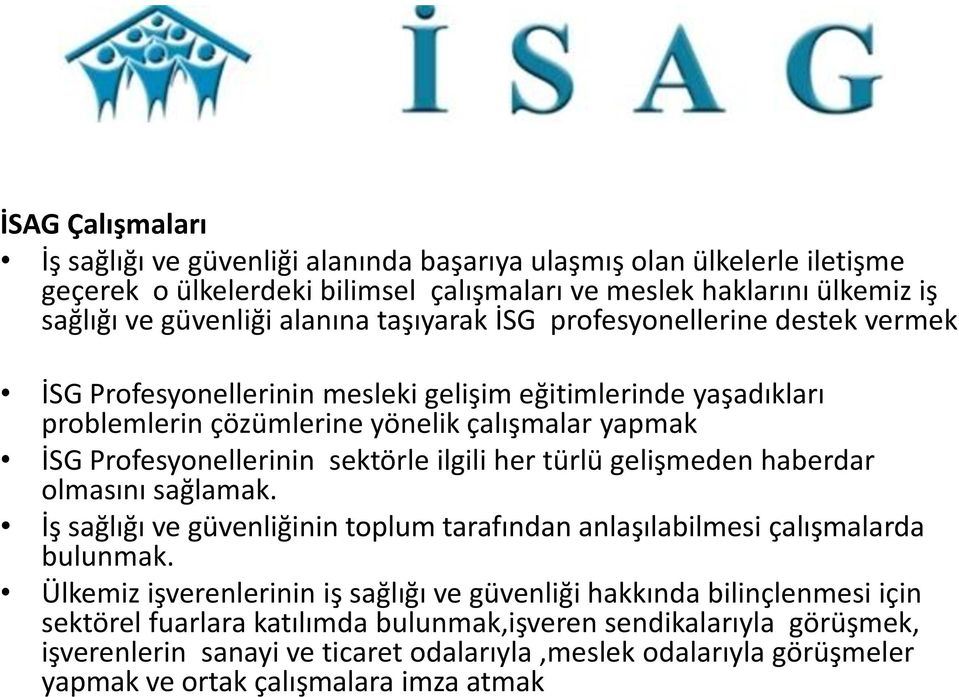 İSAG

İSAG Çalışmaları

• İş sağlığı ve güvenliği alanında başarıya ulaşmış olan ülkelerle iletişme geçerek o ülkelerdeki bilimsel çalışmaları ve meslek haklarını ülkemiz iş sağlığı ve güvenliği alanına taşıyarak İSG profesyonellerine destek vermek

• İSG Profesyonellerinin mesleki gelişim eğitimlerinde yaşadıkları problemlerin çözümlerine yönelik çalışmalar yapmak

• İSG Profesyonellerinin sektörle ilgili her türlü gelişmeden haberdar olmasını sağlamak.

• İş sağlığı ve güvenliğinin toplum tarafından anlaşılabilmesi çalışmalarda bulunmak.

• Ülkemiz işverenlerinin iş sağlığı ve güvenliği hakkında bilinçlenmesi için sektörel fuarlara katılımda bulunmak,işveren sendikalarıyla görüşmek, işverenlerin sanayi ve ticaret odalarıyla ,meslek odalarıyla görüşmeler yapmak ve ortak çalışmalara imza atmak